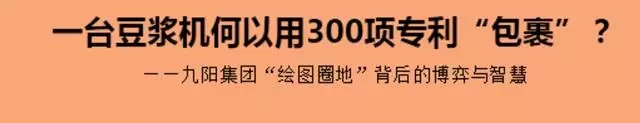 一台豆浆机何以用300项专利“包裹”？

——九阳集团“绘图圈地”背后的博弈与智慧